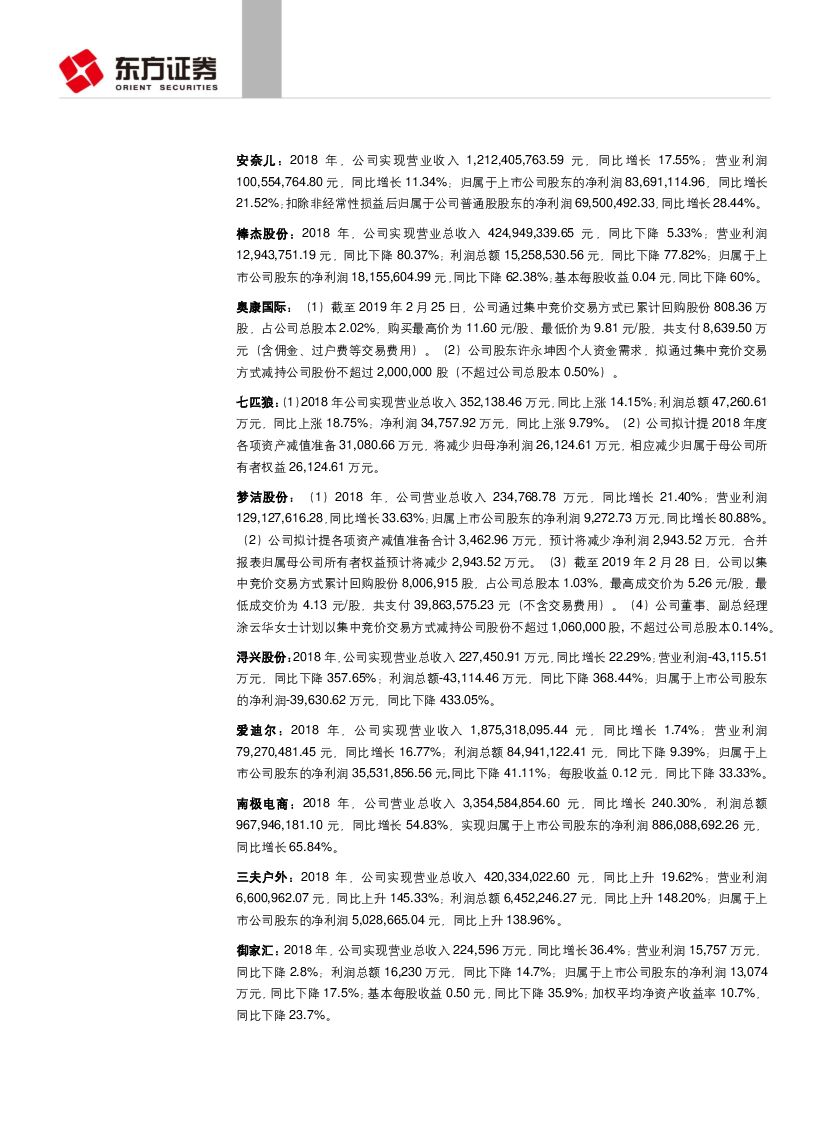 东方证券
ORIENT SECURITIES

安奈儿：2018 年，公司实现营业收入 1,212,405,763.59 元，同比增长 17.55%；营业利润 100,554,764.80 元，同比增长 11.34%；归属于上市公司股东的净利润 83,691,114.96，同比增长 21.52%；扣除非经常性损益后归属于公司普通股股东的净利润 69,500,492.33，同比增长 28.44%。

棒杰股份：2018 年，公司实现营业总收入 424,949,339.65 元，同比下降 5.33%；营业利润 12,943,751.19 元，同比下降 80.37%；利润总额 15,258,530.56 元，同比下降 77.82%；归属于上市公司股东的净利润 18,155,604.99 元，同比下降 62.38%；基本每股收益 0.04 元，同比下降 60%。

奥康国际：（1）截至 2019 年 2 月 25 日，公司通过集中竞价交易方式已累计回购股份 808.36 万股，占公司总股本 2.02%，购买最高价为 11.60 元/股、最低价为 9.81 元/股，共支付 8,639.50 万元（含佣金、过户费等交易费用）。（2）公司股东许永坤因个人资金需求，拟通过集中竞价交易方式减持公司股份不超过 2,000,000 股（不超过公司总股本 0.50%）。

七匹狼：(1)2018 年公司实现营业总收入 352,138.46 万元，同比上涨 14.15%；利润总额 47,260.61 万元，同比上涨 18.75%；净利润 34,757.92 万元，同比上涨 9.79%。（2）公司拟计提 2018 年度各项资产减值准备 31,080.66 万元，将减少归母净利润 26,124.61 万元，相应减少归属于母公司所有者权益 26,124.61 万元。

梦洁股份：（1）2018 年，公司营业总收入 234,768.78 万元，同比增长 21.40%；营业利润 129,127,616.28，同比增长 33.63%；归属上市公司股东的净利润 9,272.73 万元，同比增长 80.88%。（2）公司拟计提各项资产减值准备合计 3,462.96 万元，预计将减少净利润 2,943.52 万元，合并报表归属母公司所有者权益预计将减少 2,943.52 万元。（3）截至 2019 年 2 月 28 日，公司以集中竞价交易方式累计回购股份 8,006,915 股，占公司总股本 1.03%，最高成交价为 5.26 元/股，最低成交价为 4.13 元/股，共支付 39,863,575.23 元（不含交易费用）。（4）公司董事、副总经理涂云华女士计划以集中竞价交易方式减持公司股份不超过 1,060,000 股，不超过公司总股本 0.14%。

浔兴股份：2018 年，公司实现营业总收入 227,450.91 万元，同比增长 22.29%；营业利润-43,115.51 万元，同比下降 357.65%；利润总额-43,114.46 万元，同比下降 368.44%；归属于上市公司股东的净利润-39,630.62 万元，同比下降 433.05%。

爱迪尔：2018 年，公司实现营业收入 1,875,318,095.44 元，同比增长 1.74%；营业利润 79,270,481.45 元，同比增长 16.77%；利润总额 84,941,122.41 元，同比下降 9.39%；归属于上市公司股东的净利润 35,531,856.56 元，同比下降 41.11%；每股收益 0.12 元，同比下降 33.33%。

南极电商：2018 年，公司营业总收入 3,354,584,854.60 元，同比增长 240.30%，利润总额 967,946,181.10 元，同比增长 54.83%，实现归属于上市公司股东的净利润 886,088,692.26 元，同比增长 65.84%。

三夫户外：2018 年，公司实现营业总收入 420,334,022.60 元，同比上升 19.62%；营业利润 6,600,962.07 元，同比上升 145.33%；利润总额 6,452,246.27 元，同比上升 148.20%；归属于上市公司股东的净利润 5,028,665.04 元，同比上升 138.96%。

御家汇：2018 年，公司实现营业总收入 224,596 万元，同比增长 36.4%；营业利润 15,757 万元，同比下降 2.8%；利润总额 16,230 万元，同比下降 14.7%；归属于上市公司股东的净利润 13,074 万元，同比下降 17.5%；基本每股收益 0.50 元，同比下降 35.9%；加权平均净资产收益率 10.7%，同比下降 23.7%。